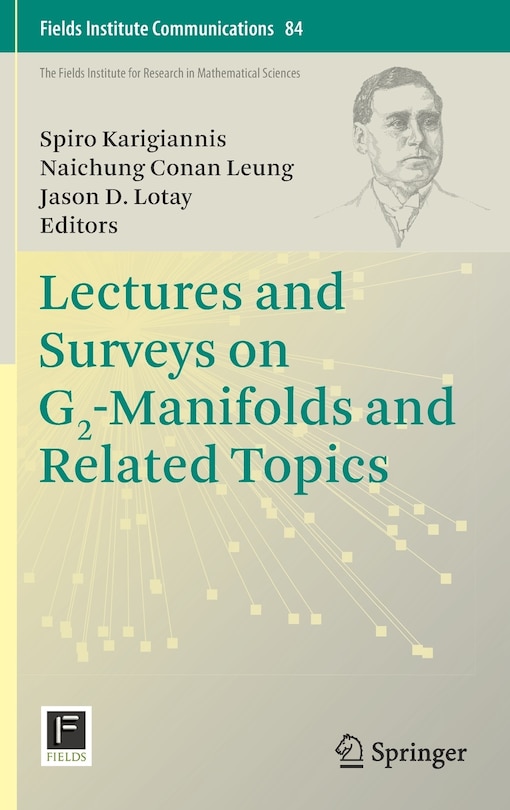 Fields Institute Communications 84

The Fields Institute for Research in Mathematical Sciences

Spiro Karigiannis
Naichung Conan Leung
Jason D. Lotay
Editors

Lectures and Surveys on $G_2$-Manifolds and Related Topics

F
FIELDS

Springer